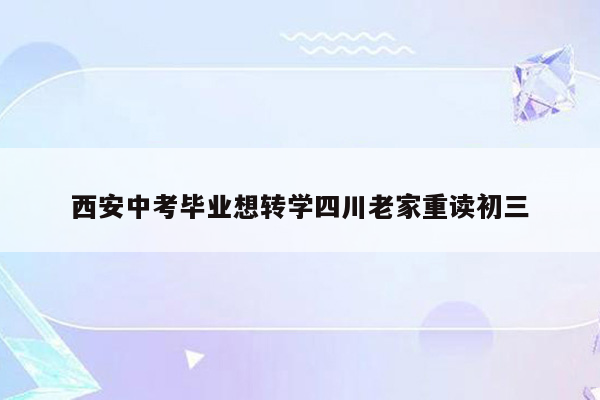 西安中考毕业想转学四川老家重读初三